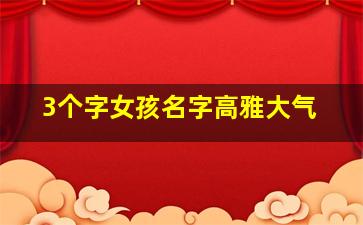 3个字女孩名字高雅大气